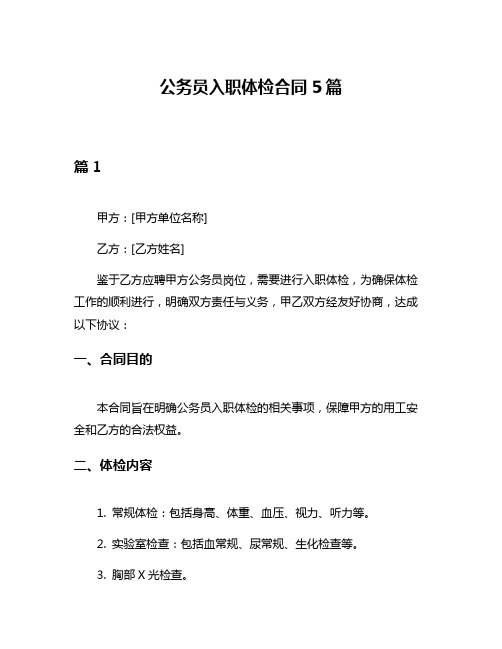 公务员入职体检合同 5 篇

篇 1

甲方：[甲方单位名称]

乙方：[乙方姓名]

鉴于乙方应聘甲方公务员岗位，需要进行入职体检，为确保体检工作的顺利进行，明确双方责任与义务，甲乙双方经友好协商，达成以下协议：

一、合同目的

本合同旨在明确公务员入职体检的相关事项，保障甲方的用工安全和乙方的合法权益。

二、体检内容

1. 常规体检：包括身高、体重、血压、视力、听力等。

2. 实验室检查：包括血常规、尿常规、生化检查等。

3. 胸部 X 光检查。